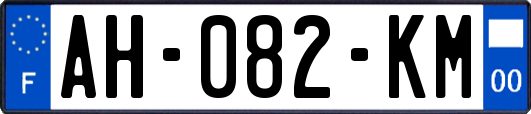 F
AH-082-KM
00